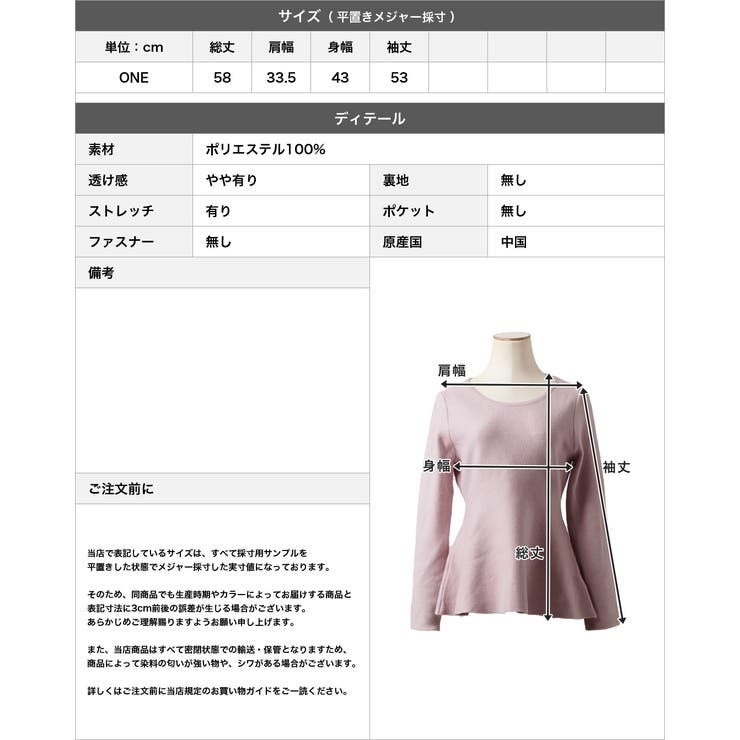 サイズ（平置きメジャー採寸）

| 単位：cm | 総丈 | 肩幅 | 身幅 | 袖丈 | | | | |
|---|---|---|---|---|---|---|---|---|
| ONE | 58 | 33.5 | 43 | 53 | | | | |

ディテール

| 素材 | ポリエステル100% | | |
|---|---|---|---|
| 透け感 | やや有り | 裏地 | 無し |
| ストレッチ | 有り | ポケット | 無し |
| ファスナー | 無し | 原産国 | 中国 |

備考

ご注文前に

当店で表記しているサイズは、すべて採寸用サンプルを平置きした状態でメジャー採寸した実寸値になっております。

そのため、同商品でも生産時期やカラーによってお届けする商品と表記寸法に3cm前後の誤差が生じる場合がございます。あらかじめご理解賜りますようお願い申し上げます。

また、当店商品はすべて密閉状態での輸送・保管となりますため、商品によって染料の匂いが強い物や、シワがある場合がございます。

詳しくはご注文前に当店規定のお買い物ガイドをご一読ください。

肩幅
身幅
袖丈
総丈